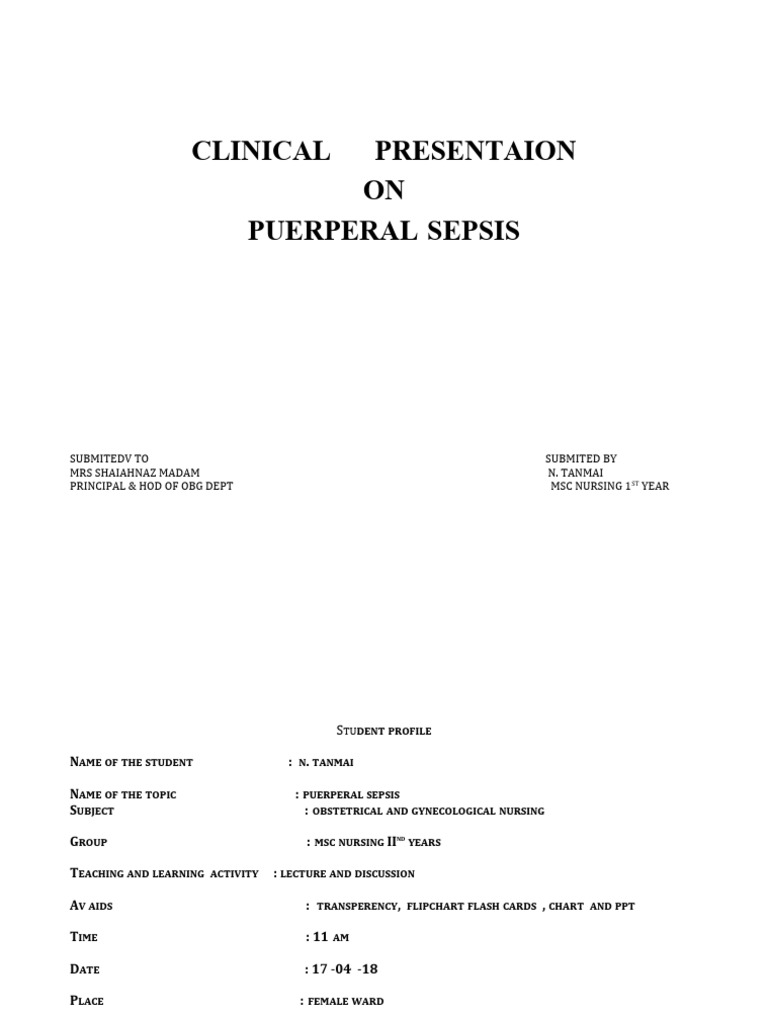 CLINICAL PRESENTAION
ON
PUERPERAL SEPSIS

SUBMITEDV TO
MRS SHAIAHNAZ MADAM
PRINCIPAL & HOD OF OBG DEPT

SUBMITED BY
N. TANMAI
MSC NURSING 1$^{ST}$ YEAR

STUDENT PROFILE

NAME OF THE STUDENT : N. TANMAI

NAME OF THE TOPIC : PUERPERAL SEPSIS
SUBJECT : OBSTETRICAL AND GYNECOLOGICAL NURSING

GROUP : MSC NURSING II$^{ND}$ YEARS

TEACHING AND LEARNING ACTIVITY : LECTURE AND DISCUSSION

AV AIDS : TRANSPERENCY, FLIPCHART FLASH CARDS , CHART AND PPT

TIME : 11 AM

DATE : 17 -04 -18

PLACE : FEMALE WARD